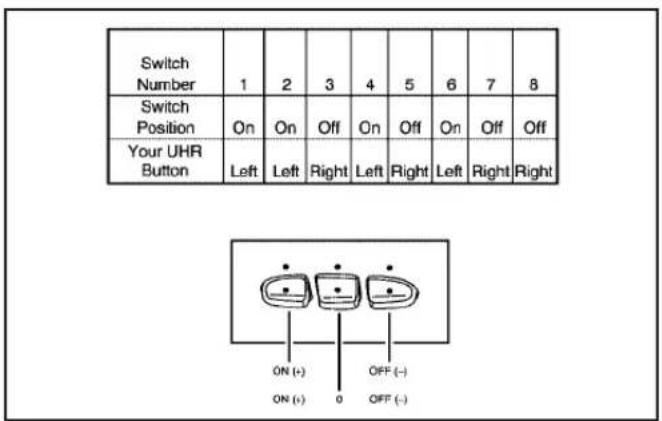 | Switch Number | 1 | 2 | 3 | 4 | 5 | 6 | 7 | 8 |
|---|---|---|---|---|---|---|---|---|
| Switch Position | On | On | Off | On | Off | On | Off | Off |
| Your UHR Button | Left | Left | Right | Left | Right | Left | Right | Right |

ON (+)
OFF (–)
ON (+)
0
OFF (–)